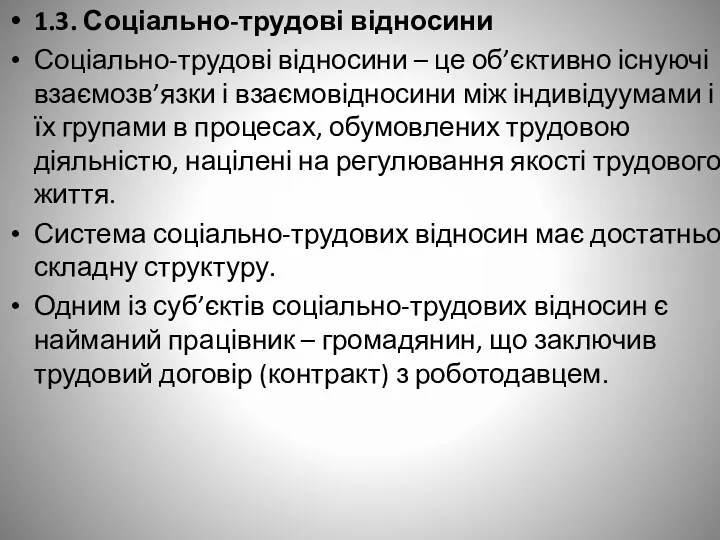 • 1.3. Соціально-трудові відносини
• Соціально-трудові відносини – це об’єктивно існуючі взаємозв’язки і взаємовідносини між індивідуумами і їх групами в процесах, обумовлених трудовою діяльністю, націлені на регулювання якості трудового життя.
• Система соціально-трудових відносин має достатньо складну структуру.
• Одним із суб’єктів соціально-трудових відносин є найманий працівник – громадянин, що заключив трудовий договір (контракт) з роботодавцем.